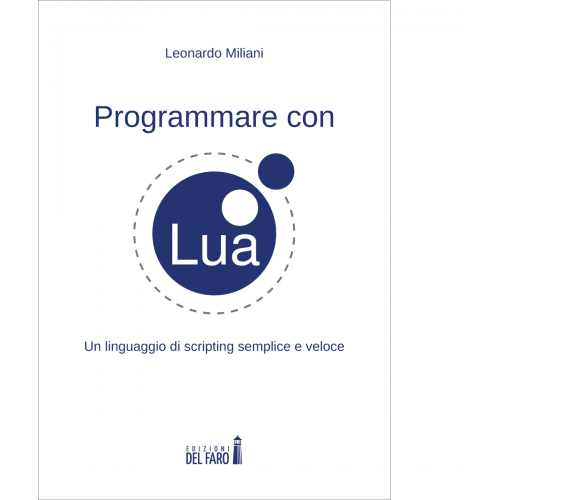 Leonardo Miliani

Programmare con

Lua

Un linguaggio di scripting semplice e veloce

EDIZIONI
DEL FARO